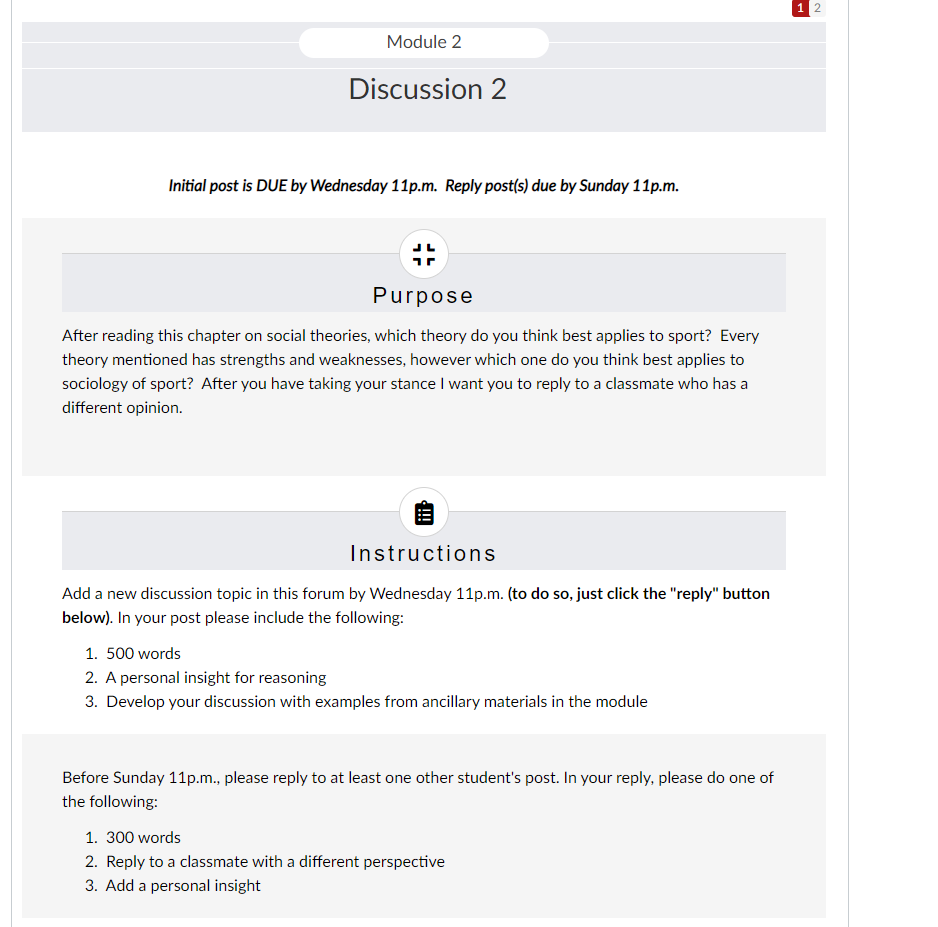 1 2

Module 2

Discussion 2

Initial post is DUE by Wednesday 11p.m. Reply post(s) due by Sunday 11p.m.

Purpose

After reading this chapter on social theories, which theory do you think best applies to sport? Every theory mentioned has strengths and weaknesses, however which one do you think best applies to sociology of sport? After you have taking your stance I want you to reply to a classmate who has a different opinion.

Instructions

Add a new discussion topic in this forum by Wednesday 11p.m. (to do so, just click the "reply" button below). In your post please include the following:

1. 500 words
2. A personal insight for reasoning
3. Develop your discussion with examples from ancillary materials in the module

Before Sunday 11p.m., please reply to at least one other student's post. In your reply, please do one of the following:

1. 300 words
2. Reply to a classmate with a different perspective
3. Add a personal insight